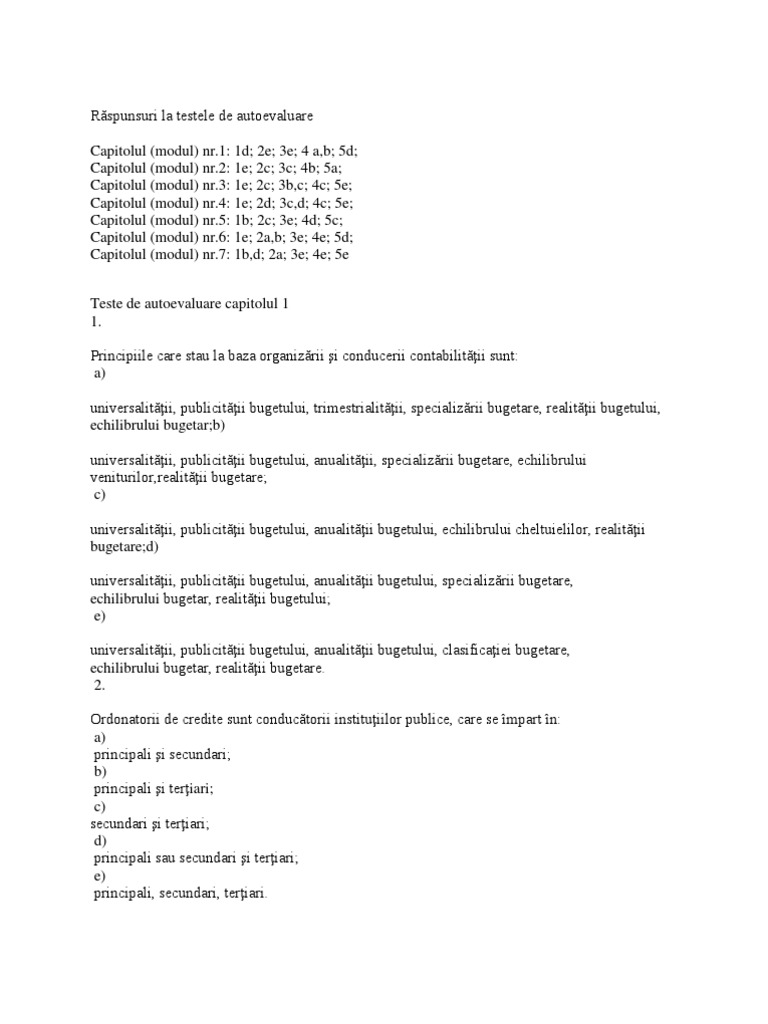 Răspunsuri la testele de autoevaluare

Capitolul (modul) nr.1: 1d; 2e; 3e; 4 a,b; 5d;
Capitolul (modul) nr.2: 1e; 2c; 3c; 4b; 5a;
Capitolul (modul) nr.3: 1e; 2c; 3b,c; 4c; 5e;
Capitolul (modul) nr.4: 1e; 2d; 3c,d; 4c; 5e;
Capitolul (modul) nr.5: 1b; 2c; 3e; 4d; 5c;
Capitolul (modul) nr.6: 1e; 2a,b; 3e; 4e; 5d;
Capitolul (modul) nr.7: 1b,d; 2a; 3e; 4e; 5e

Teste de autoevaluare capitolul 1
1.

Principiile care stau la baza organizării şi conducerii contabilităţii sunt:
a)

universalităţii, publicităţii bugetului, trimestrialităţii, specializării bugetare, realităţii bugetului, echilibrului bugetar;b)

universalităţii, publicităţii bugetului, anualităţii, specializării bugetare, echilibrului veniturilor,realităţii bugetare;
c)

universalităţii, publicităţii bugetului, anualităţii bugetului, echilibrului cheltuielilor, realităţii bugetare;d)

universalităţii, publicităţii bugetului, anualităţii bugetului, specializării bugetare, echilibrului bugetar, realităţii bugetului;
e)

universalităţii, publicităţii bugetului, anualităţii bugetului, clasificaţiei bugetare, echilibrului bugetar, realităţii bugetare.
2.

Ordonatorii de credite sunt conducătorii instituţiilor publice, care se împart în:
a)
principali şi secundari;
b)
principali şi terţiari;
c)
secundari şi terţiari;
d)
principali sau secundari şi terţiari;
e)
principali, secundari, terţiari.